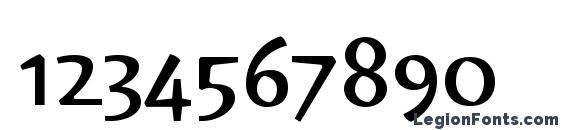 1234567890

LegionFonts.com